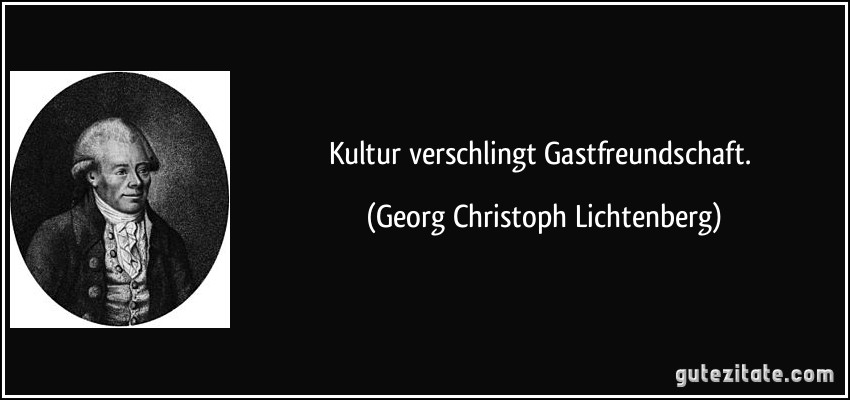 Kultur verschlingt Gastfreundschaft.

(Georg Christoph Lichtenberg)

gutezitate.com